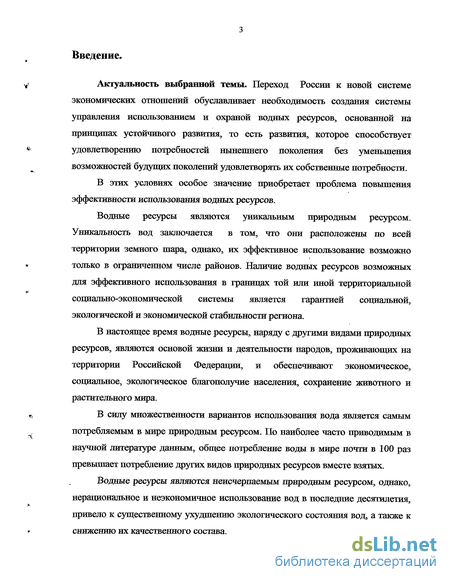 3

Введение.

Актуальность выбранной темы. Переход России к новой системе экономических отношений обуславливает необходимость создания системы управления использованием и охраной водных ресурсов, основанной на принципах устойчивого развития, то есть развития, которое способствует удовлетворению потребностей нынешнего поколения без уменьшения возможностей будущих поколений удовлетворять их собственные потребности.

В этих условиях особое значение приобретает проблема повышения эффективности использования водных ресурсов.

Водные ресурсы являются уникальным природным ресурсом. Уникальность вод заключается в том, что они расположены по всей территории земного шара, однако, их эффективное использование возможно только в ограниченном числе районов. Наличие водных ресурсов возможных для эффективного использования в границах той или иной территориальной социально-экономической системы является гарантией социальной, экологической и экономической стабильности региона.

В настоящее время водные ресурсы, наряду с другими видами природных ресурсов, являются основой жизни и деятельности народов, проживающих на территории Российской Федерации, и обеспечивают экономическое, социальное, экологическое благополучие населения, сохранение животного и растительного мира.

В силу множественности вариантов использования вода является самым потребляемым в мире природным ресурсом. По наиболее часто приводимым в научной литературе данным, общее потребление воды в мире почти в 100 раз превышает потребление других видов природных ресурсов вместе взятых.

Водные ресурсы являются неисчерпаемым природным ресурсом, однако, нерациональное и неэкономичное использование вод в последние десятилетия, привело к существенному ухудшению экологического состояния вод, а также к снижению их качественного состава.

dsLib.net
библиотека диссертаций